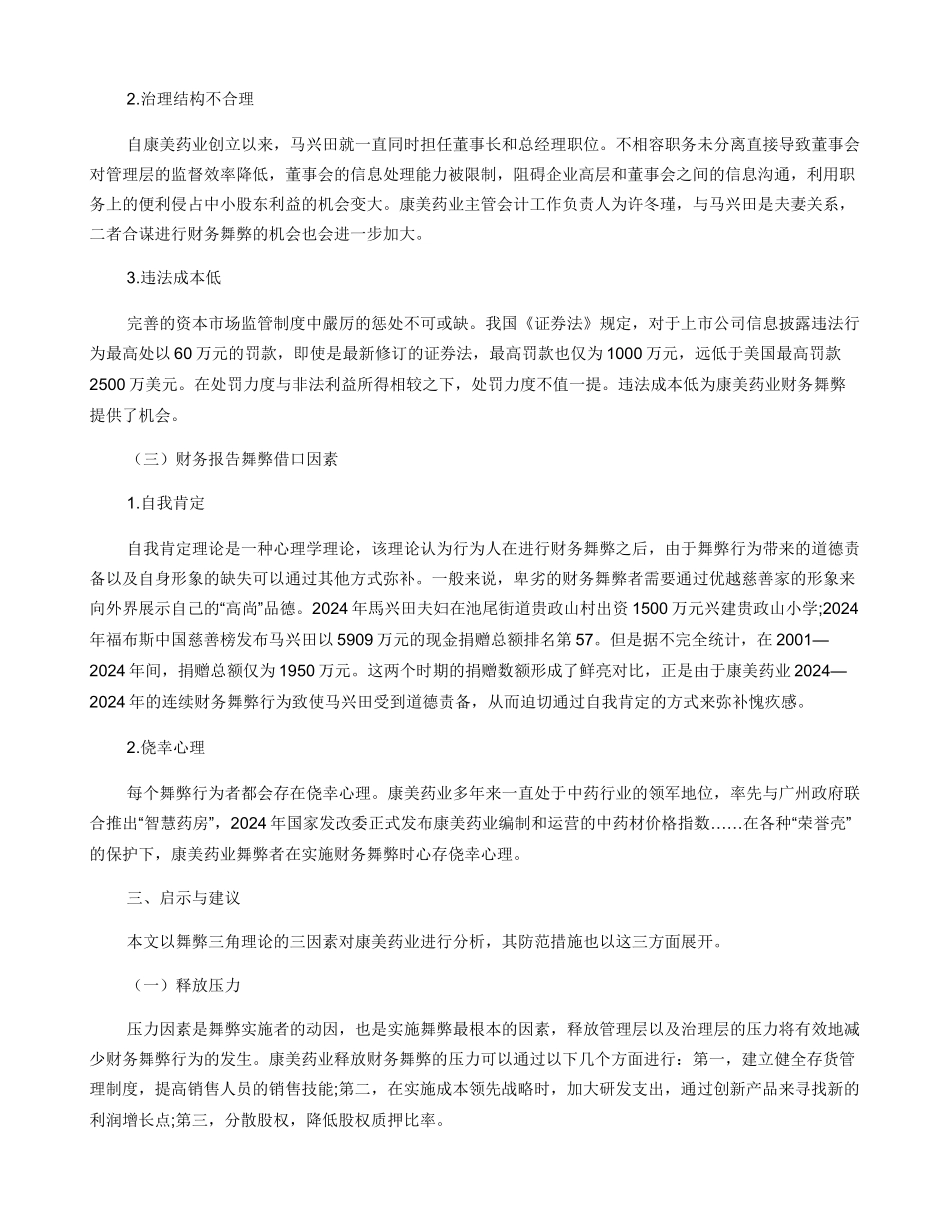 2.治理结构不合理

自康美药业创立以来，马兴田就一直同时担任董事长和总经理职位。不相容职务未分离直接导致董事会对管理层的监督效率降低，董事会的信息处理能力被限制，阻碍企业高层和董事会之间的信息沟通，利用职务上的便利侵占中小股东利益的机会变大。康美药业主管会计工作负责人为许冬瑾，与马兴田是夫妻关系，二者合谋进行财务舞弊的机会也会进一步加大。

3.违法成本低

完善的资本市场监管制度中嚴厉的惩处不可或缺。我国《证券法》规定，对于上市公司信息披露违法行为最高处以60万元的罚款，即使是最新修订的证券法，最高罚款也仅为1000万元，远低于美国最高罚款2500万美元。在处罚力度与非法利益所得相较之下，处罚力度不值一提。违法成本低为康美药业财务舞弊提供了机会。

（三）财务报告舞弊借口因素

1.自我肯定

自我肯定理论是一种心理学理论，该理论认为行为人在进行财务舞弊之后，由于舞弊行为带来的道德责备以及自身形象的缺失可以通过其他方式弥补。一般来说，卑劣的财务舞弊者需要通过优越慈善家的形象来向外界展示自己的“高尚”品德。2024年馬兴田夫妇在池尾街道贵政山村出资1500万元兴建贵政山小学;2024年福布斯中国慈善榜发布马兴田以5909万元的现金捐赠总额排名第57。但是据不完全统计，在2001—2024年间，捐赠总额仅为1950万元。这两个时期的捐赠数额形成了鲜亮对比，正是由于康美药业2024—2024年的连续财务舞弊行为致使马兴田受到道德责备，从而迫切通过自我肯定的方式来弥补愧疚感。

2.侥幸心理

每个舞弊行为者都会存在侥幸心理。康美药业多年来一直处于中药行业的领军地位，率先与广州政府联合推出“智慧药房”，2024年国家发改委正式发布康美药业编制和运营的中药材价格指数……在各种“荣誉壳”的保护下，康美药业舞弊者在实施财务舞弊时心存侥幸心理。

三、启示与建议

本文以舞弊三角理论的三因素对康美药业进行分析，其防范措施也以这三方面展开。

（一）释放压力

压力因素是舞弊实施者的动因，也是实施舞弊最根本的因素，释放管理层以及治理层的压力将有效地减少财务舞弊行为的发生。康美药业释放财务舞弊的压力可以通过以下几个方面进行：第一，建立健全存货管理制度，提高销售人员的销售技能;第二，在实施成本领先战略时，加大研发支出，通过创新产品来寻找新的利润增长点;第三，分散股权，降低股权质押比率。